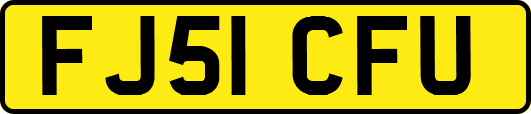 FJ51 CFU